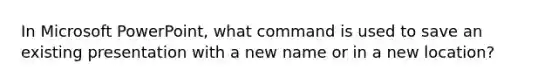 In Microsoft PowerPoint, what command is used to save an existing presentation with a new name or in a new location?